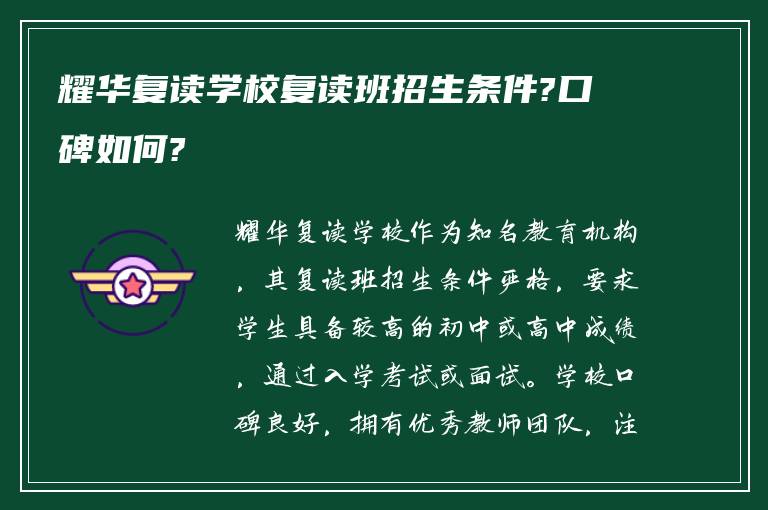 耀华复读学校复读班招生条件?口碑如何?

耀华复读学校作为知名教育机构，其复读班招生条件严格，要求学生具备较高的初中或高中成绩，通过入学考试或面试。学校口碑良好，拥有优秀教师团队，注